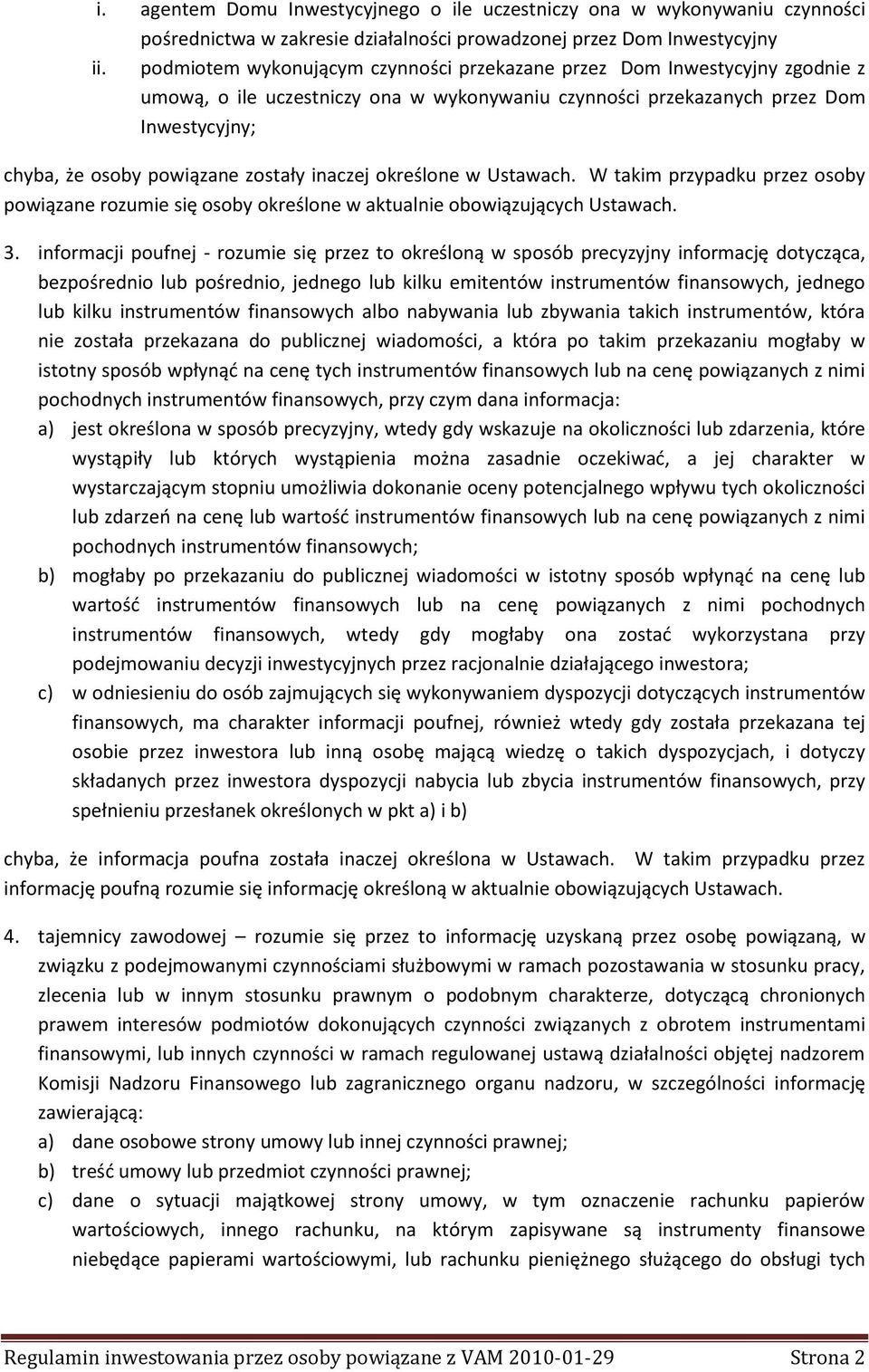 i. agentem Domu Inwestycyjnego o ile uczestniczy ona w wykonywaniu czynności pośrednictwa w zakresie działalności prowadzonej przez Dom Inwestycyjny

ii. podmiotem wykonującym czynności przekazane przez Dom Inwestycyjny zgodnie z umową, o ile uczestniczy ona w wykonywaniu czynności przekazanych przez Dom Inwestycyjny;

chyba, że osoby powiązane zostały inaczej określone w Ustawach. W takim przypadku przez osoby powiązane rozumie się osoby określone w aktualnie obowiązujących Ustawach.

3. informacji poufnej - rozumie się przez to określoną w sposób precyzyjny informację dotycząca, bezpośrednio lub pośrednio, jednego lub kilku emitentów instrumentów finansowych, jednego lub kilku instrumentów finansowych albo nabywania lub zbywania takich instrumentów, która nie została przekazana do publicznej wiadomości, a która po takim przekazaniu mogłaby w istotny sposób wpłynąć na cenę tych instrumentów finansowych lub na cenę powiązanych z nimi pochodnych instrumentów finansowych, przy czym dana informacja:

a) jest określona w sposób precyzyjny, wtedy gdy wskazuje na okoliczności lub zdarzenia, które wystąpiły lub których wystąpienia można zasadnie oczekiwać, a jej charakter w wystarczającym stopniu umożliwia dokonanie oceny potencjalnego wpływu tych okoliczności lub zdarzeń na cenę lub wartość instrumentów finansowych lub na cenę powiązanych z nimi pochodnych instrumentów finansowych;

b) mogłaby po przekazaniu do publicznej wiadomości w istotny sposób wpłynąć na cenę lub wartość instrumentów finansowych lub na cenę powiązanych z nimi pochodnych instrumentów finansowych, wtedy gdy mogłaby ona zostać wykorzystana przy podejmowaniu decyzji inwestycyjnych przez racjonalnie działającego inwestora;

c) w odniesieniu do osób zajmujących się wykonywaniem dyspozycji dotyczących instrumentów finansowych, ma charakter informacji poufnej, również wtedy gdy została przekazana tej osobie przez inwestora lub inną osobę mającą wiedzę o takich dyspozycjach, i dotyczy składanych przez inwestora dyspozycji nabycia lub zbycia instrumentów finansowych, przy spełnieniu przesłanek określonych w pkt a) i b)

chyba, że informacja poufna została inaczej określona w Ustawach. W takim przypadku przez informację poufną rozumie się informację określoną w aktualnie obowiązujących Ustawach.

4. tajemnicy zawodowej – rozumie się przez to informację uzyskaną przez osobę powiązaną, w związku z podejmowanymi czynnościami służbowymi w ramach pozostawania w stosunku pracy, zlecenia lub w innym stosunku prawnym o podobnym charakterze, dotyczącą chronionych prawem interesów podmiotów dokonujących czynności związanych z obrotem instrumentami finansowymi, lub innych czynności w ramach regulowanej ustawą działalności objętej nadzorem Komisji Nadzoru Finansowego lub zagranicznego organu nadzoru, w szczególności informację zawierającą:

a) dane osobowe strony umowy lub innej czynności prawnej;

b) treść umowy lub przedmiot czynności prawnej;

c) dane o sytuacji majątkowej strony umowy, w tym oznaczenie rachunku papierów wartościowych, innego rachunku, na którym zapisywane są instrumenty finansowe niebędące papierami wartościowymi, lub rachunku pieniężnego służącego do obsługi tych

Regulamin inwestowania przez osoby powiązane z VAM 2010-01-29 Strona 2